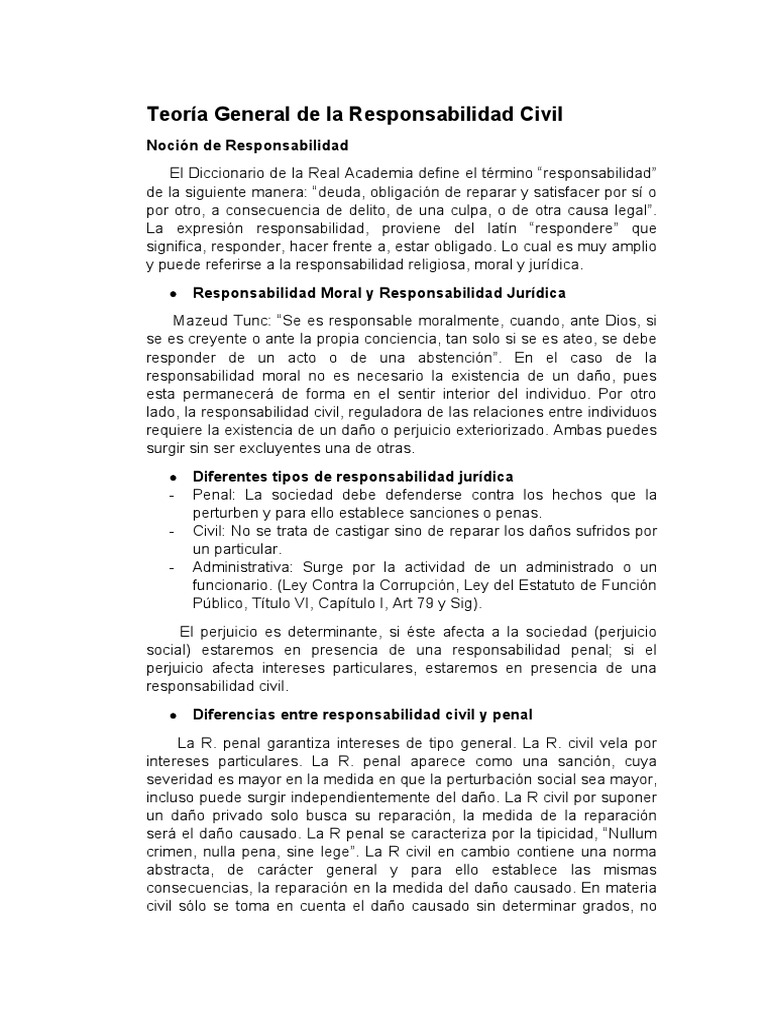 Teoría General de la Responsabilidad Civil

Noción de Responsabilidad

El Diccionario de la Real Academia define el término “responsabilidad” de la siguiente manera: “deuda, obligación de reparar y satisfacer por sí o por otro, a consecuencia de delito, de una culpa, o de otra causa legal”. La expresión responsabilidad, proviene del latín “respondere” que significa, responder, hacer frente a, estar obligado. Lo cual es muy amplio y puede referirse a la responsabilidad religiosa, moral y jurídica.

● Responsabilidad Moral y Responsabilidad Jurídica

Mazeud Tunc: “Se es responsable moralmente, cuando, ante Dios, si se es creyente o ante la propia conciencia, tan solo si se es ateo, se debe responder de un acto o de una abstención”. En el caso de la responsabilidad moral no es necesario la existencia de un daño, pues esta permanecerá de forma en el sentir interior del individuo. Por otro lado, la responsabilidad civil, reguladora de las relaciones entre individuos requiere la existencia de un daño o perjuicio exteriorizado. Ambas puedes surgir sin ser excluyentes una de otras.

● Diferentes tipos de responsabilidad jurídica
- Penal: La sociedad debe defenderse contra los hechos que la perturben y para ello establece sanciones o penas.
- Civil: No se trata de castigar sino de reparar los daños sufridos por un particular.
- Administrativa: Surge por la actividad de un administrado o un funcionario. (Ley Contra la Corrupción, Ley del Estatuto de Función Público, Título VI, Capítulo I, Art 79 y Sig).

El perjuicio es determinante, si éste afecta a la sociedad (perjuicio social) estaremos en presencia de una responsabilidad penal; si el perjuicio afecta intereses particulares, estaremos en presencia de una responsabilidad civil.

● Diferencias entre responsabilidad civil y penal

La R. penal garantiza intereses de tipo general. La R. civil vela por intereses particulares. La R. penal aparece como una sanción, cuya severidad es mayor en la medida en que la perturbación social sea mayor, incluso puede surgir independientemente del daño. La R civil por suponer un daño privado solo busca su reparación, la medida de la reparación será el daño causado. La R penal se caracteriza por la tipicidad, “Nullum crimen, nulla pena, sine lege”. La R civil en cambio contiene una norma abstracta, de carácter general y para ello establece las mismas consecuencias, la reparación en la medida del daño causado. En materia civil sólo se toma en cuenta el daño causado sin determinar grados, no